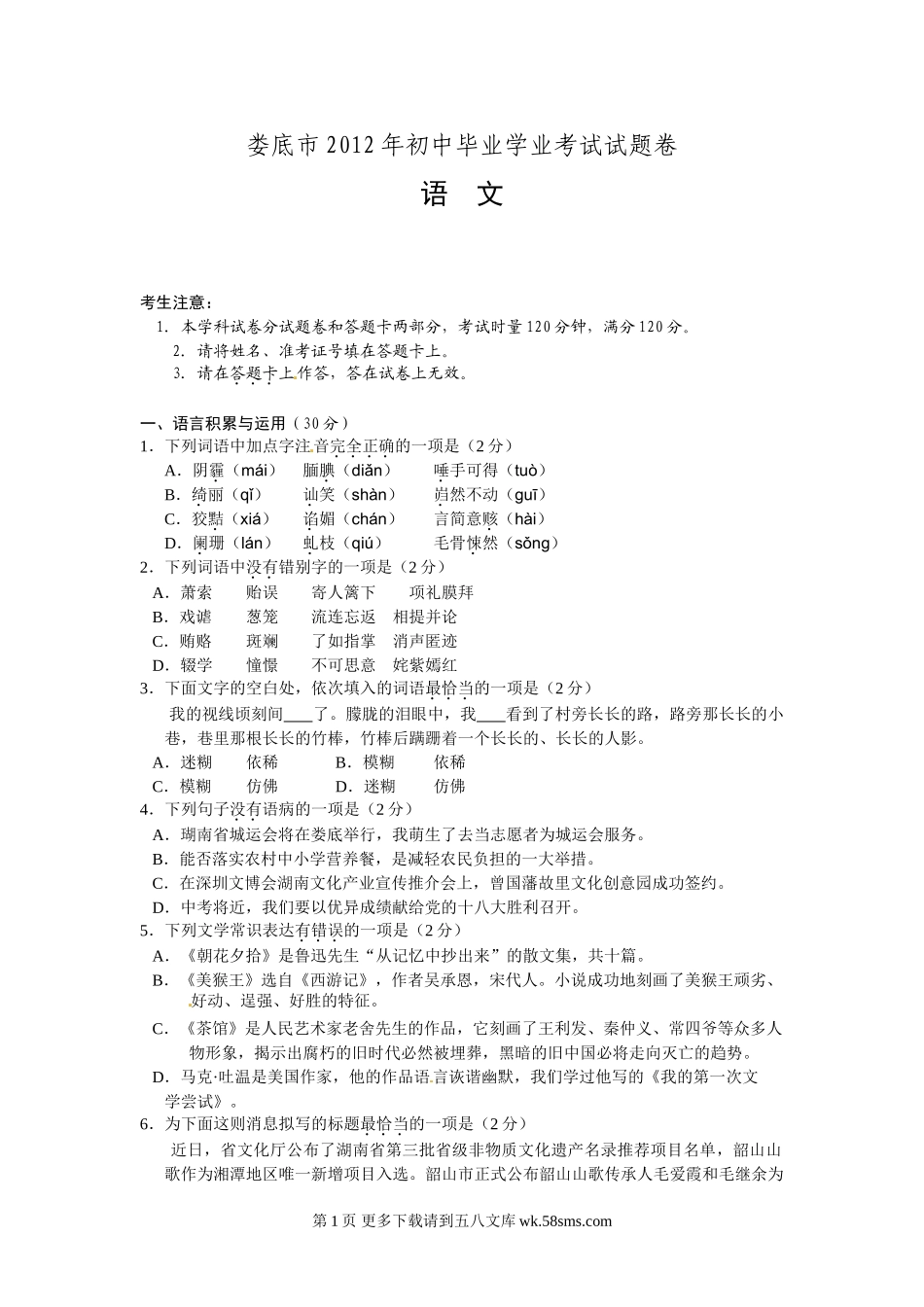 娄底市2012年初中毕业学业考试试题卷

语 文

考生注意：

1. 本学科试卷分试题卷和答题卡两部分，考试时量120分钟，满分120分。

2. 请将姓名、准考证号填在答题卡上。

3. 请在答题卡上作答，答在试卷上无效。

一、语言积累与运用（30分）

1．下列词语中加点字注音完全正确的一项是（2分）

A．阴霾（mái） 腼腆（diǎn） 唾手可得（tuò）

B．绮丽（qǐ） 讪笑（shàn） 岿然不动（guī）

C．狡黠（xiá） 谄媚（chán） 言简意赅（hài）

D．阑珊（lán） 虬枝（qiú） 毛骨悚然（sǒng）

2．下列词语中没有错别字的一项是（2分）

A．萧索 贻误 寄人篱下 项礼膜拜

B．戏谑 葱笼 流连忘返 相提并论

C．贿赂 斑斓 了如指掌 消声匿迹

D．辍学 憧憬 不可思意 姹紫嫣红

3．下面文字的空白处，依次填入的词语最恰当的一项是（2分）

我的视线顷刻间____了。朦胧的泪眼中，我____看到了村旁长长的路，路旁那长长的小巷，巷里那根长长的竹棒，竹棒后蹒跚着一个长长的、长长的人影。

A．迷糊 依稀 B．模糊 依稀

C．模糊 仿佛 D．迷糊 仿佛

4．下列句子没有语病的一项是（2分）

A．瑚南省城运会将在娄底举行，我萌生了去当志愿者为城运会服务。

B．能否落实农村中小学营养餐，是减轻农民负担的一大举措。

C．在深圳文博会湖南文化产业宣传推介会上，曾国藩故里文化创意园成功签约。

D．中考将近，我们要以优异成绩献给党的十八大胜利召开。

5．下列文学常识表达有错误的一项是（2分）

A．《朝花夕拾》是鲁迅先生“从记忆中抄出来”的散文集，共十篇。

B．《美猴王》选自《西游记》，作者吴承恩，宋代人。小说成功地刻画了美猴王顽劣、好动、逞强、好胜的特征。

C．《茶馆》是人民艺术家老舍先生的作品，它刻画了王利发、秦仲义、常四爷等众多人物形象，揭示出腐朽的旧时代必然被埋葬，黑暗的旧中国必将走向灭亡的趋势。

D．马克·吐温是美国作家，他的作品语言诙谐幽默，我们学过他写的《我的第一次文学尝试》。

6．为下面这则消息拟写的标题最恰当的一项是（2分）

近日，省文化厅公布了湖南省第三批省级非物质文化遗产名录推荐项目名单，韶山山歌作为湘潭地区唯一新增项目入选。韶山市正式公布韶山山歌传承人毛爱霞和毛继余为

第1页 更多下载请到五八文库 wk.58sms.com